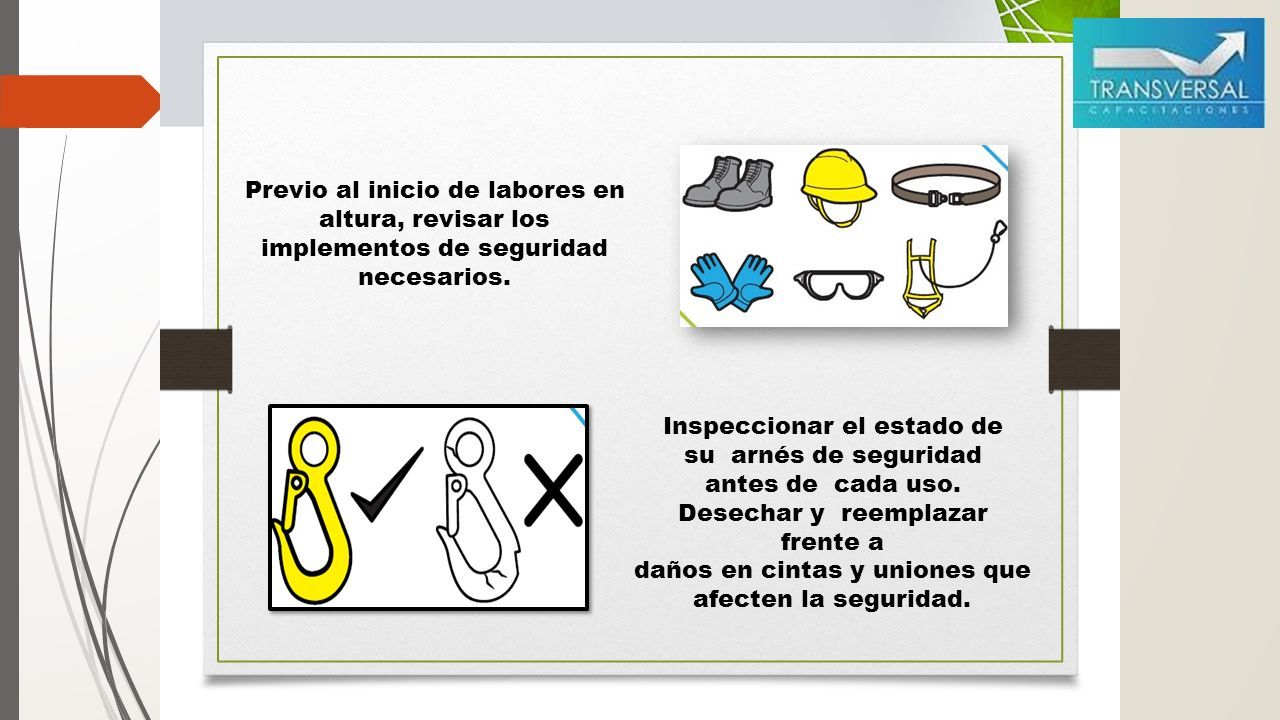 TRANSVERSAL
CAPACITACIONES

Previo al inicio de labores en altura, revisar los implementos de seguridad necesarios.

Inspeccionar el estado de su arnés de seguridad antes de cada uso. Desechar y reemplazar frente a daños en cintas y uniones que afecten la seguridad.